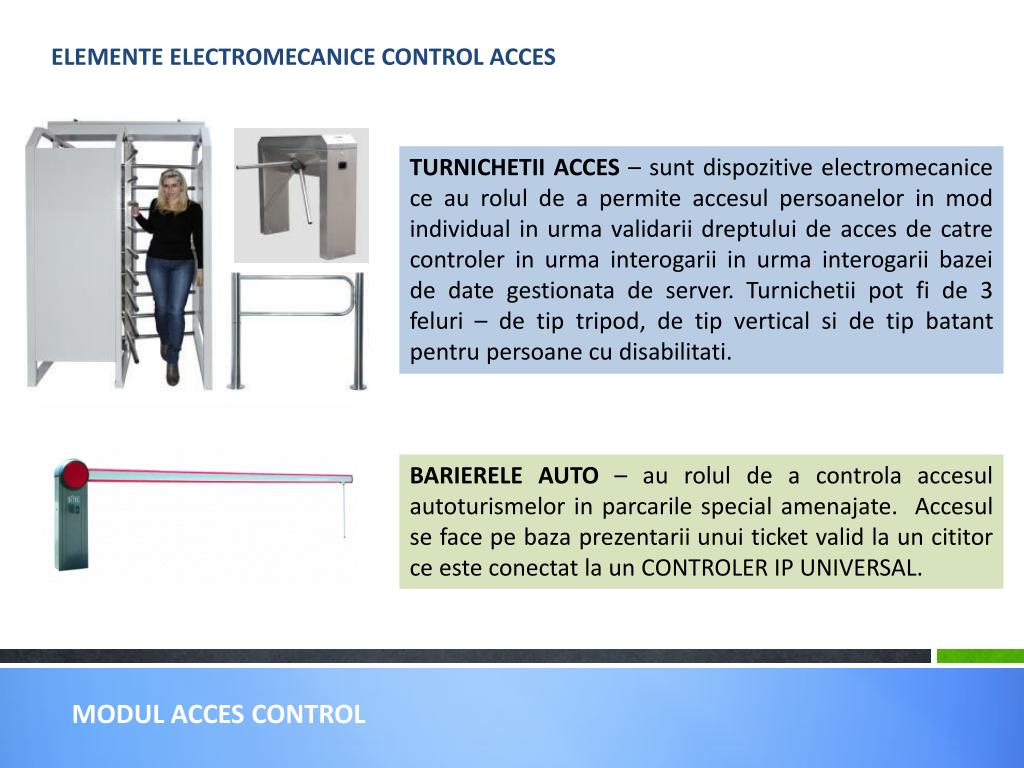 ELEMENTE ELECTROMECANICE CONTROL ACCES

TURNICHETII ACCES – sunt dispozitive electromecanice ce au rolul de a permite accesul persoanelor in mod individual in urma validarii dreptului de acces de catre controler in urma interogarii in urma interogarii bazei de date gestionata de server. Turnichetii pot fi de 3 feluri – de tip tripod, de tip vertical si de tip batant pentru persoane cu disabilitati.

BARIERELE AUTO – au rolul de a controla accesul autoturismelor in parcarile special amenajate. Accesul se face pe baza prezentarii unui ticket valid la un cititor ce este conectat la un CONTROLER IP UNIVERSAL.

MODUL ACCES CONTROL